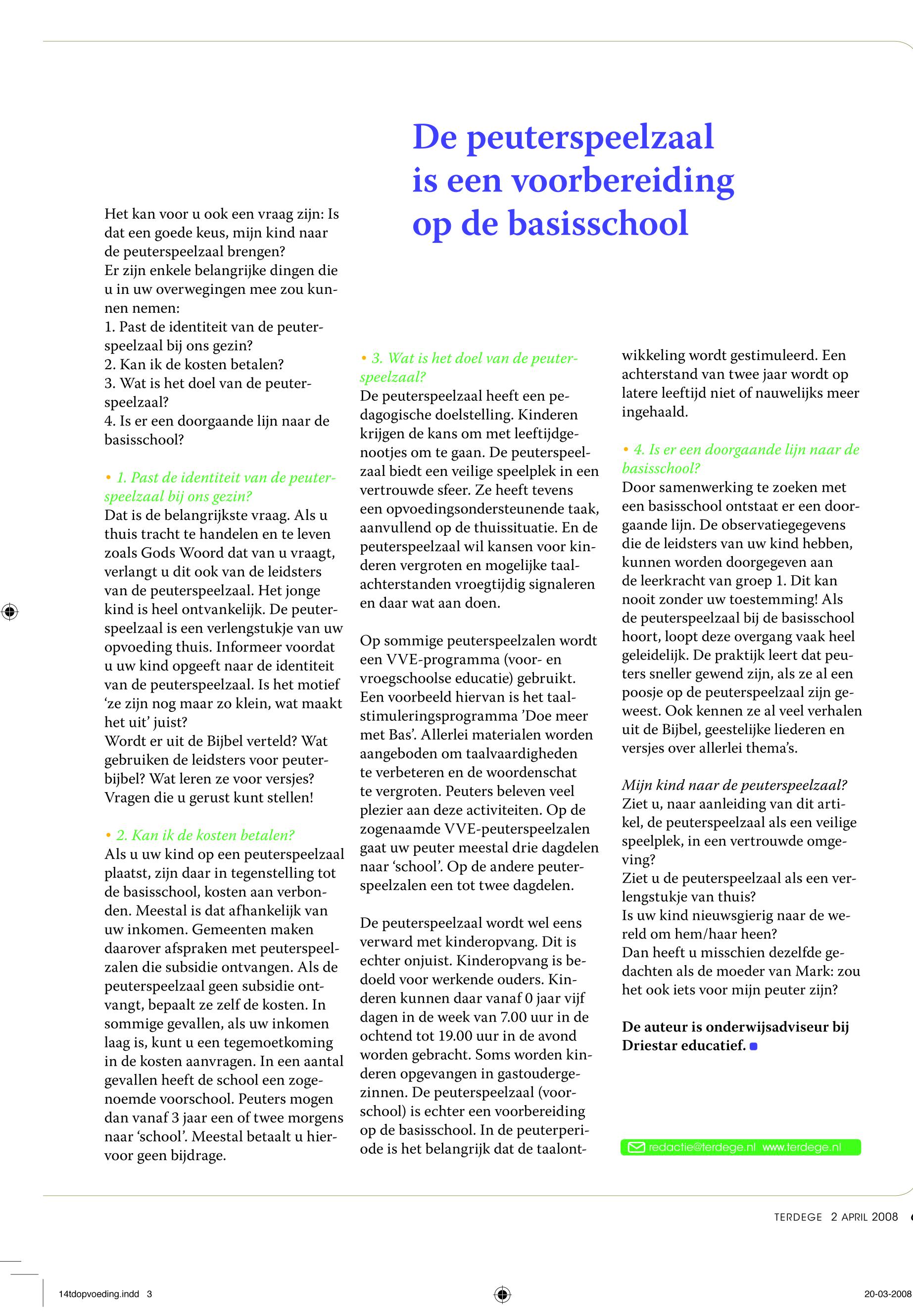 De peuterspeelzaal is een voorbereiding op de basisschool

Het kan voor u ook een vraag zijn: Is dat een goede keus, mijn kind naar de peuterspeelzaal brengen?
Er zijn enkele belangrijke dingen die u in uw overwegingen mee zou kunnen nemen:
1. Past de identiteit van de peuterspeelzaal bij ons gezin?
2. Kan ik de kosten betalen?
3. Wat is het doel van de peuterspeelzaal?
4. Is er een doorgaande lijn naar de basisschool?

• 1. Past de identiteit van de peuterspeelzaal bij ons gezin?
Dat is de belangrijkste vraag. Als u thuis tracht te handelen en te leven zoals Gods Woord dat van u vraagt, verlangt u dit ook van de leidsters van de peuterspeelzaal. Het jonge kind is heel ontvankelijk. De peuterspeelzaal is een verlengstukje van uw opvoeding thuis. Informeer voordat u uw kind opgeeft naar de identiteit van de peuterspeelzaal. Is het motief ‘ze zijn nog maar zo klein, wat maakt het uit’ juist?
Wordt er uit de Bijbel verteld? Wat gebruiken de leidsters voor peuterbijbel? Wat leren ze voor versjes? Vragen die u gerust kunt stellen!

• 2. Kan ik de kosten betalen?
Als u uw kind op een peuterspeelzaal plaatst, zijn daar in tegenstelling tot de basisschool, kosten aan verbonden. Meestal is dat afhankelijk van uw inkomen. Gemeenten maken daarover afspraken met peuterspeelzalen die subsidie ontvangen. Als de peuterspeelzaal geen subsidie ontvangt, bepaalt ze zelf de kosten. In sommige gevallen, als uw inkomen laag is, kunt u een tegemoetkoming in de kosten aanvragen. In een aantal gevallen heeft de school een zogenoemde voorschool. Peuters mogen dan vanaf 3 jaar een of twee morgens naar ‘school’. Meestal betaalt u hiervoor geen bijdrage.

• 3. Wat is het doel van de peuterspeelzaal?
De peuterspeelzaal heeft een pedagogische doelstelling. Kinderen krijgen de kans om met leeftijdgenootjes om te gaan. De peuterspeelzaal biedt een veilige speelplek in een vertrouwde sfeer. Ze heeft tevens een opvoedingsondersteunende taak, aanvullend op de thuissituatie. En de peuterspeelzaal wil kansen voor kinderen vergroten en mogelijke taalachterstanden vroegtijdig signaleren en daar wat aan doen.

Op sommige peuterspeelzalen wordt een VVE-programma (voor- en vroegschoolse educatie) gebruikt. Een voorbeeld hiervan is het taalstimuleringsprogramma ’Doe meer met Bas’. Allerlei materialen worden aangeboden om taalvaardigheden te verbeteren en de woordenschat te vergroten. Peuters beleven veel plezier aan deze activiteiten. Op de zogenaamde VVE-peuterspeelzalen gaat uw peuter meestal drie dagdelen naar ‘school’. Op de andere peuterspeelzalen een tot twee dagdelen.

De peuterspeelzaal wordt wel eens verward met kinderopvang. Dit is echter onjuist. Kinderopvang is bedoeld voor werkende ouders. Kinderen kunnen daar vanaf 0 jaar vijf dagen in de week van 7.00 uur in de ochtend tot 19.00 uur in de avond worden gebracht. Soms worden kinderen opgevangen in gastoudergezinnen. De peuterspeelzaal (voorschool) is echter een voorbereiding op de basisschool. In de peuterperiode is het belangrijk dat de taalontwikkeling wordt gestimuleerd. Een achterstand van twee jaar wordt op latere leeftijd niet of nauwelijks meer ingehaald.

• 4. Is er een doorgaande lijn naar de basisschool?
Door samenwerking te zoeken met een basisschool ontstaat er een doorgaande lijn. De observatiegegevens die de leidsters van uw kind hebben, kunnen worden doorgegeven aan de leerkracht van groep 1. Dit kan nooit zonder uw toestemming! Als de peuterspeelzaal bij de basisschool hoort, loopt deze overgang vaak heel geleidelijk. De praktijk leert dat peuters sneller gewend zijn, als ze al een poosje op de peuterspeelzaal zijn geweest. Ook kennen ze al veel verhalen uit de Bijbel, geestelijke liederen en versjes over allerlei thema’s.

Mijn kind naar de peuterspeelzaal?
Ziet u, naar aanleiding van dit artikel, de peuterspeelzaal als een veilige speelplek, in een vertrouwde omgeving?
Ziet u de peuterspeelzaal als een verlengstukje van thuis?
Is uw kind nieuwsgierig naar de wereld om hem/haar heen?
Dan heeft u misschien dezelfde gedachten als de moeder van Mark: zou het ook iets voor mijn peuter zijn?

De auteur is onderwijsadviseur bij Driestar educatief.

redactie@terdege.nl www.terdege.nl

TERDEGE 2 APRIL 2008

14tdopvoeding.indd 3

20-03-2008